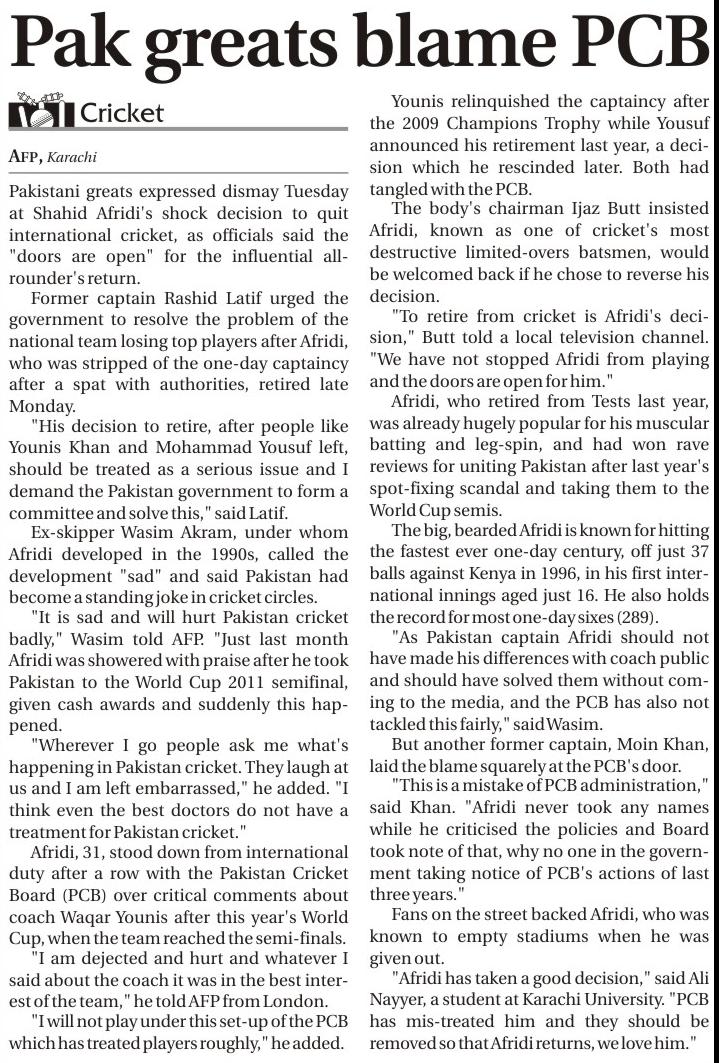 Pak greats blame PCB

Cricket

AFP, Karachi

Pakistani greats expressed dismay Tuesday at Shahid Afridi's shock decision to quit international cricket, as officials said the "doors are open" for the influential all-rounder's return.

Former captain Rashid Latif urged the government to resolve the problem of the national team losing top players after Afridi, who was stripped of the one-day captaincy after a spat with authorities, retired late Monday.

"His decision to retire, after people like Younis Khan and Mohammad Yousuf left, should be treated as a serious issue and I demand the Pakistan government to form a committee and solve this," said Latif.

Ex-skipper Wasim Akram, under whom Afridi developed in the 1990s, called the development "sad" and said Pakistan had become a standing joke in cricket circles.

"It is sad and will hurt Pakistan cricket badly," Wasim told AFP. "Just last month Afridi was showered with praise after he took Pakistan to the World Cup 2011 semifinal, given cash awards and suddenly this happened.

"Wherever I go people ask me what's happening in Pakistan cricket. They laugh at us and I am left embarrassed," he added. "I think even the best doctors do not have a treatment for Pakistan cricket."

Afridi, 31, stood down from international duty after a row with the Pakistan Cricket Board (PCB) over critical comments about coach Waqar Younis after this year's World Cup, when the team reached the semi-finals.

"I am dejected and hurt and whatever I said about the coach it was in the best interest of the team," he told AFP from London.

"I will not play under this set-up of the PCB which has treated players roughly," he added.

Younis relinquished the captaincy after the 2009 Champions Trophy while Yousuf announced his retirement last year, a decision which he rescinded later. Both had tangled with the PCB.

The body's chairman Ijaz Butt insisted Afridi, known as one of cricket's most destructive limited-overs batsmen, would be welcomed back if he chose to reverse his decision.

"To retire from cricket is Afridi's decision," Butt told a local television channel. "We have not stopped Afridi from playing and the doors are open for him."

Afridi, who retired from Tests last year, was already hugely popular for his muscular batting and leg-spin, and had won rave reviews for uniting Pakistan after last year's spot-fixing scandal and taking them to the World Cup semis.

The big, bearded Afridi is known for hitting the fastest ever one-day century, off just 37 balls against Kenya in 1996, in his first international innings aged just 16. He also holds the record for most one-day sixes (289).

"As Pakistan captain Afridi should not have made his differences with coach public and should have solved them without coming to the media, and the PCB has also not tackled this fairly," said Wasim.

But another former captain, Moin Khan, laid the blame squarely at the PCB's door.

"This is a mistake of PCB administration," said Khan. "Afridi never took any names while he criticised the policies and Board took note of that, why no one in the government taking notice of PCB's actions of last three years."

Fans on the street backed Afridi, who was known to empty stadiums when he was given out.

"Afridi has taken a good decision," said Ali Nayyer, a student at Karachi University. "PCB has mis-treated him and they should be removed so that Afridi returns, we love him."